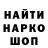 НАЙТИ
НАРКО
ШОП